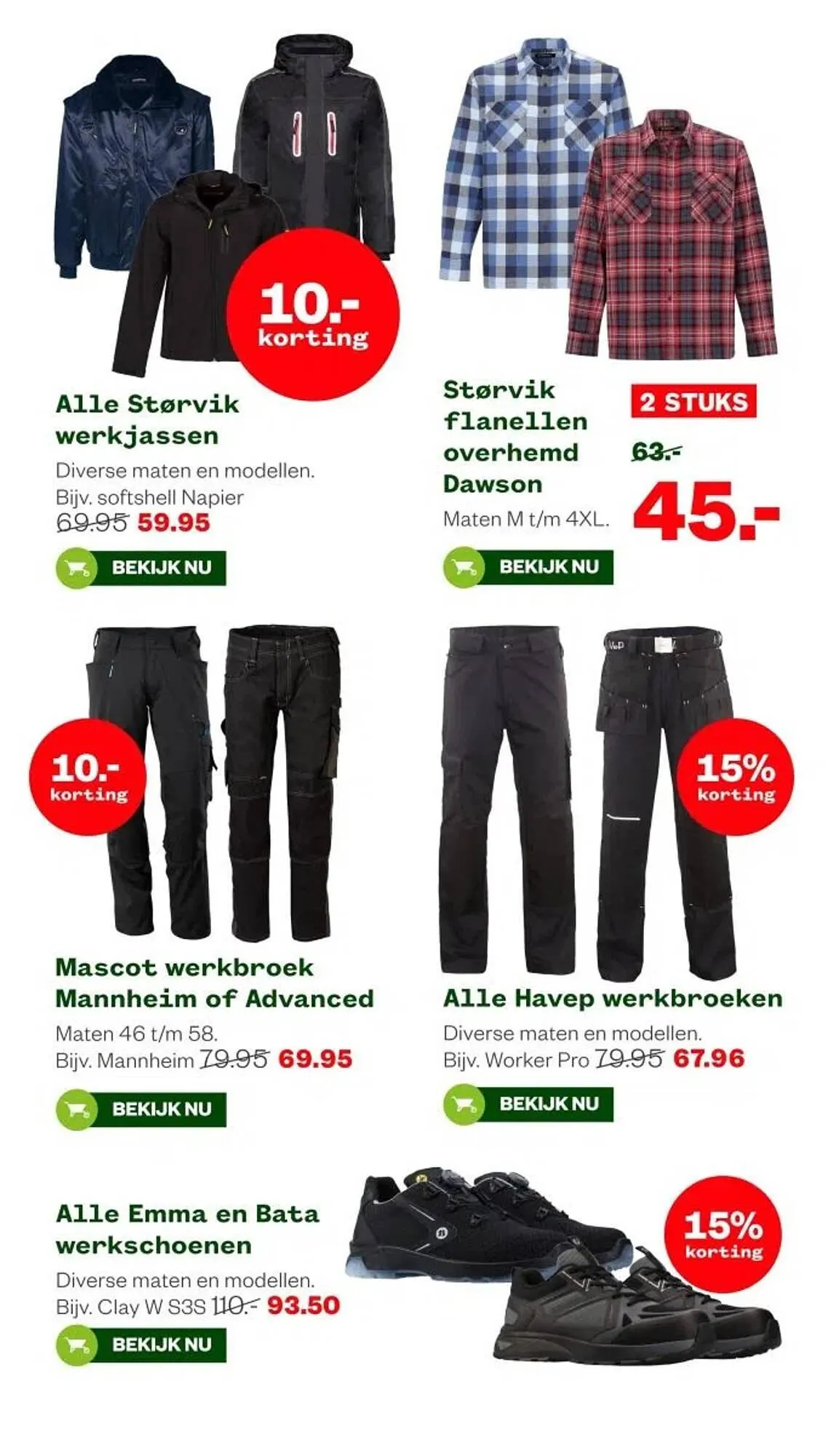 10.-
korting

Alle Størvik werkjassen

Diverse maten en modellen.
Bijv. softshell Napier
69.95 59.95

BEKIJK NU

Størvik flanellen overhemd Dawson

Maten M t/m 4XL.

2 STUKS

63.-

45.-

BEKIJK NU

10.-
korting

Mascot werkbroek Mannheim of Advanced

Maten 46 t/m 58.
Bijv. Mannheim 79.95 69.95

BEKIJK NU

15%
korting

Alle Havep werkbroeken

Diverse maten en modellen.
Bijv. Worker Pro 79.95 67.96

BEKIJK NU

Alle Emma en Bata werkschoenen

Diverse maten en modellen.
Bijv. Clay W S3S 110.- 93.50

BEKIJK NU

15%
korting